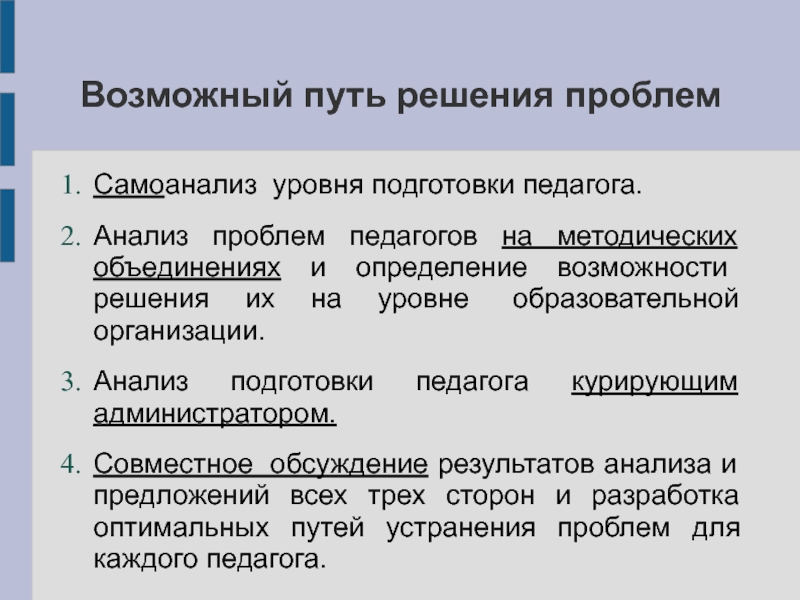 Возможный путь решения проблем

1. Самоанализ уровня подготовки педагога.

2. Анализ проблем педагогов на методических объединениях и определение возможности решения их на уровне образовательной организации.

3. Анализ подготовки педагога курирующим администратором.

4. Совместное обсуждение результатов анализа и предложений всех трех сторон и разработка оптимальных путей устранения проблем для каждого педагога.